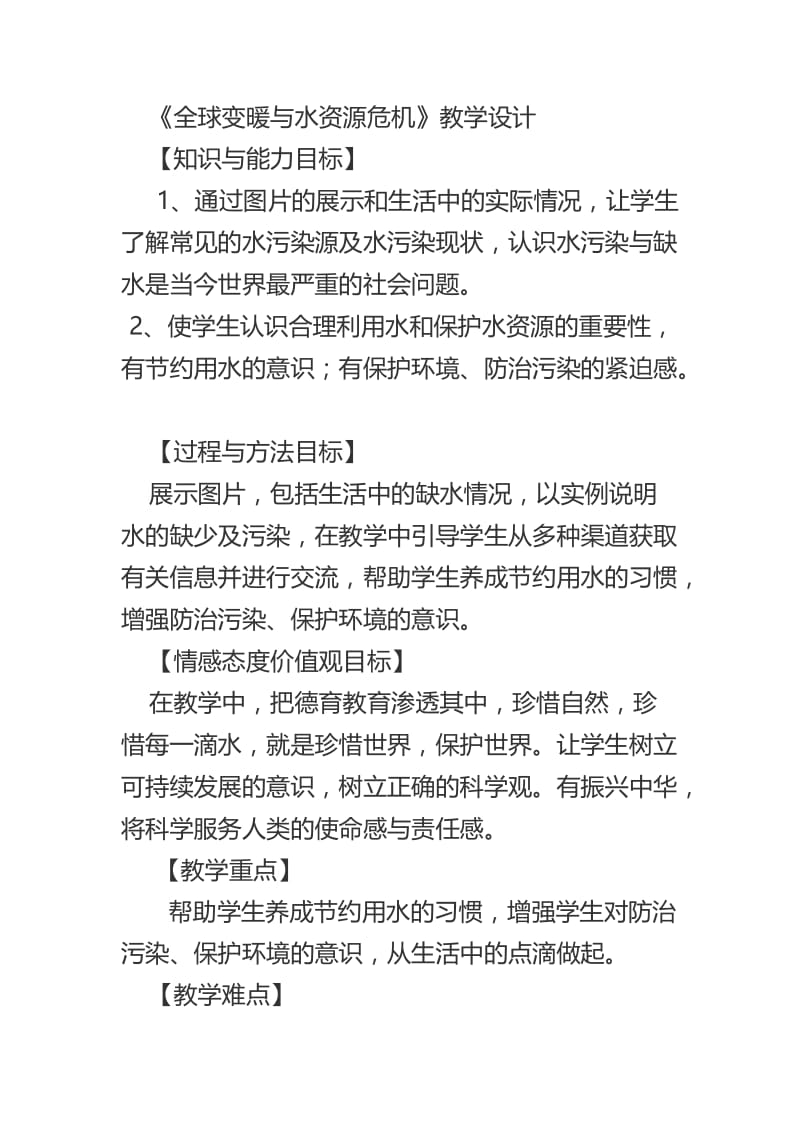 《全球变暖与水资源危机》教学设计

【知识与能力目标】

1、通过图片的展示和生活中的实际情况，让学生了解常见的水污染源及水污染现状，认识水污染与缺水是当今世界最严重的社会问题。

2、使学生认识合理利用水和保护水资源的重要性，有节约用水的意识；有保护环境、防治污染的紧迫感。

【过程与方法目标】

展示图片，包括生活中的缺水情况，以实例说明水的缺少及污染，在教学中引导学生从多种渠道获取有关信息并进行交流，帮助学生养成节约用水的习惯，增强防治污染、保护环境的意识。

【情感态度价值观目标】

在教学中，把德育教育渗透其中，珍惜自然，珍惜每一滴水，就是珍惜世界，保护世界。让学生树立可持续发展的意识，树立正确的科学观。有振兴中华，将科学服务人类的使命感与责任感。

【教学重点】

帮助学生养成节约用水的习惯，增强学生对防治污染、保护环境的意识，从生活中的点滴做起。

【教学难点】